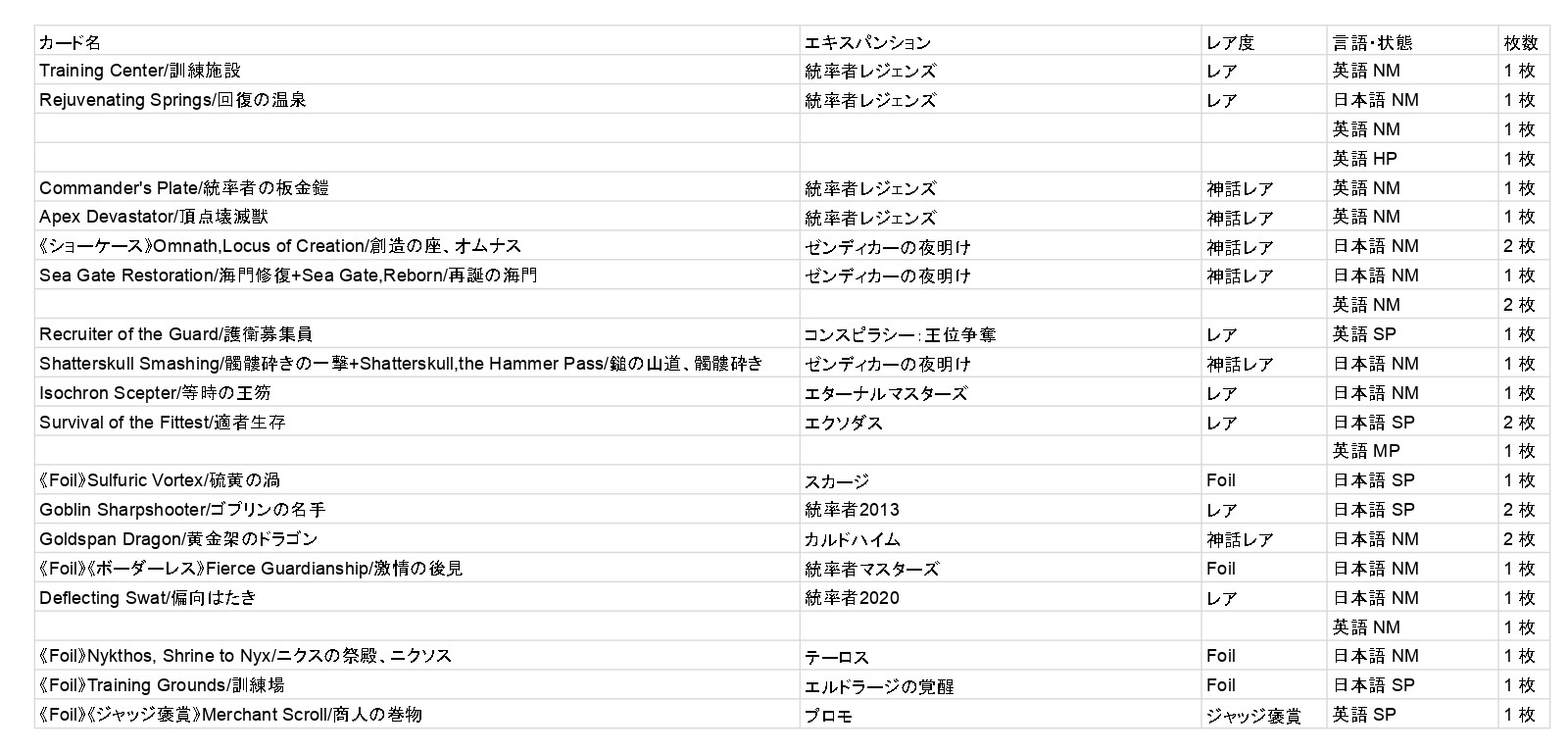 | カード名 | エキスパンション | レア度 | 言語・状態 | 枚数 |
|---|---|---|---|---|
| Training Center/訓練施設 | 統率者レジェンズ | レア | 英語 NM | 1 枚 |
| Rejuvenating Springs/回復の温泉 | 統率者レジェンズ | レア | 日本語 NM | 1 枚 |
| | | | 英語 NM | 1 枚 |
| | | | 英語 HP | 1 枚 |
| Commander's Plate/統率者の板金鎧 | 統率者レジェンズ | 神話レア | 英語 NM | 1 枚 |
| Apex Devastator/頂点壊滅獣 | 統率者レジェンズ | 神話レア | 英語 NM | 1 枚 |
| 《ショーケース》Omnath,Locus of Creation/創造の座、オムナス | ゼンディカーの夜明け | 神話レア | 日本語 NM | 2 枚 |
| Sea Gate Restoration/海門修復+Sea Gate,Reborn/再誕の海門 | ゼンディカーの夜明け | 神話レア | 日本語 NM | 1 枚 |
| | | | 英語 NM | 2 枚 |
| Recruiter of the Guard/護衛募集員 | コンスピラシー：王位争奪 | レア | 英語 SP | 1 枚 |
| Shatterskull Smashing/髑髏砕きの一撃+Shatterskull,the Hammer Pass/鎚の山道、髑髏砕き | ゼンディカーの夜明け | 神話レア | 日本語 NM | 1 枚 |
| Isochron Scepter/等時の王笏 | エターナルマスターズ | レア | 日本語 NM | 1 枚 |
| Survival of the Fittest/適者生存 | エクソダス | レア | 日本語 SP | 2 枚 |
| | | | 英語 MP | 1 枚 |
| 《Foil》Sulfuric Vortex/硫黄の渦 | スカージ | Foil | 日本語 SP | 1 枚 |
| Goblin Sharpshooter/ゴブリンの名手 | 統率者2013 | レア | 日本語 SP | 2 枚 |
| Goldspan Dragon/黄金架のドラゴン | カルドハイム | 神話レア | 日本語 NM | 2 枚 |
| 《Foil》《ボーダーレス》Fierce Guardianship/激情の後見 | 統率者マスターズ | Foil | 日本語 NM | 1 枚 |
| Deflecting Swat/偏向はたき | 統率者2020 | レア | 日本語 NM | 1 枚 |
| | | | 英語 NM | 1 枚 |
| 《Foil》Nykthos, Shrine to Nyx/ニクスの祭殿、ニクソス | テーロス | Foil | 日本語 NM | 1 枚 |
| 《Foil》Training Grounds/訓練場 | エルドラージの覚醒 | Foil | 日本語 SP | 1 枚 |
| 《Foil》《ジャッジ褒賞》Merchant Scroll/商人の巻物 | プロモ | ジャッジ褒賞 | 英語 SP | 1 枚 |